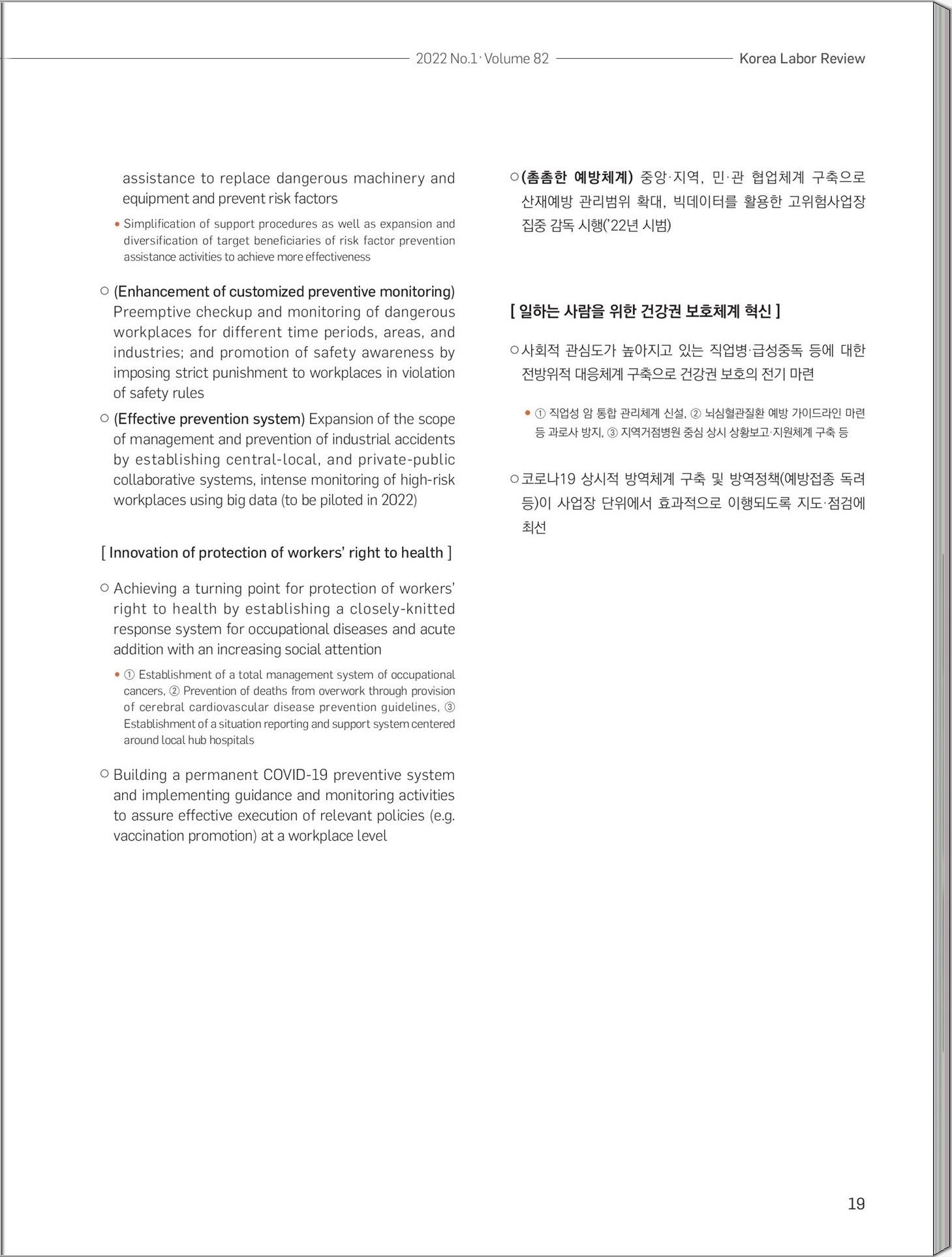 2022 No.1 · Volume 82

Korea Labor Review

assistance to replace dangerous machinery and equipment and prevent risk factors

• Simplification of support procedures as well as expansion and diversification of target beneficiaries of risk factor prevention assistance activities to achieve more effectiveness

○ (Enhancement of customized preventive monitoring) Preemptive checkup and monitoring of dangerous workplaces for different time periods, areas, and industries; and promotion of safety awareness by imposing strict punishment to workplaces in violation of safety rules

○ (Effective prevention system) Expansion of the scope of management and prevention of industrial accidents by establishing central-local, and private-public collaborative systems, intense monitoring of high-risk workplaces using big data (to be piloted in 2022)

[ Innovation of protection of workers' right to health ]

○ Achieving a turning point for protection of workers' right to health by establishing a closely-knitted response system for occupational diseases and acute addition with an increasing social attention

• ① Establishment of a total management system of occupational cancers, ② Prevention of deaths from overwork through provision of cerebral cardiovascular disease prevention guidelines, ③ Establishment of a situation reporting and support system centered around local hub hospitals

○ Building a permanent COVID-19 preventive system and implementing guidance and monitoring activities to assure effective execution of relevant policies (e.g. vaccination promotion) at a workplace level

○ (촘촘한 예방체계) 중앙·지역, 민·관 협업체계 구축으로 산재예방 관리범위 확대, 빅데이터를 활용한 고위험사업장 집중 감독 시행('22년 시범)

[ 일하는 사람을 위한 건강권 보호체계 혁신 ]

○ 사회적 관심도가 높아지고 있는 직업병·급성중독 등에 대한 전방위적 대응체계 구축으로 건강권 보호의 전기 마련

• ① 직업성 암 통합 관리체계 신설, ② 뇌심혈관질환 예방 가이드라인 마련 등 과로사 방지, ③ 지역거점병원 중심 상시 상황보고·지원체계 구축 등

○ 코로나19 상시적 방역체계 구축 및 방역정책(예방접종 독려 등)이 사업장 단위에서 효과적으로 이행되도록 지도·점검에 최선

19